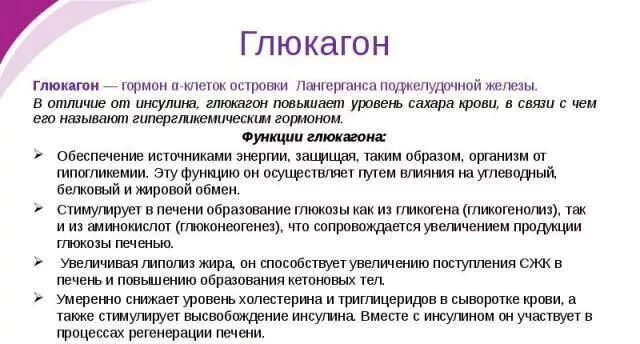 Глюкагон

Глюкагон — гормон α-клеток островки Лангерганса поджелудочной железы.

В отличие от инсулина, глюкагон повышает уровень сахара крови, в связи с чем его называют гипергликемическим гормоном.

Функции глюкагона:

➢ Обеспечение источниками энергии, защищая, таким образом, организм от гипогликемии. Эту функцию он осуществляет путем влияния на углеводный, белковый и жировой обмен.

➢ Стимулирует в печени образование глюкозы как из гликогена (гликогенолиз), так и из аминокислот (глюконеогенез), что сопровождается увеличением продукции глюкозы печенью.

➢ Увеличивая липолиз жира, он способствует увеличению поступления СЖК в печень и повышению образования кетоновых тел.

➢ Умеренно снижает уровень холестерина и триглицеридов в сыворотке крови, а также стимулирует высвобождение инсулина. Вместе с инсулином он участвует в процессах регенерации печени.